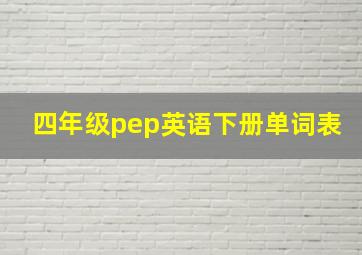 四年级pep英语下册单词表